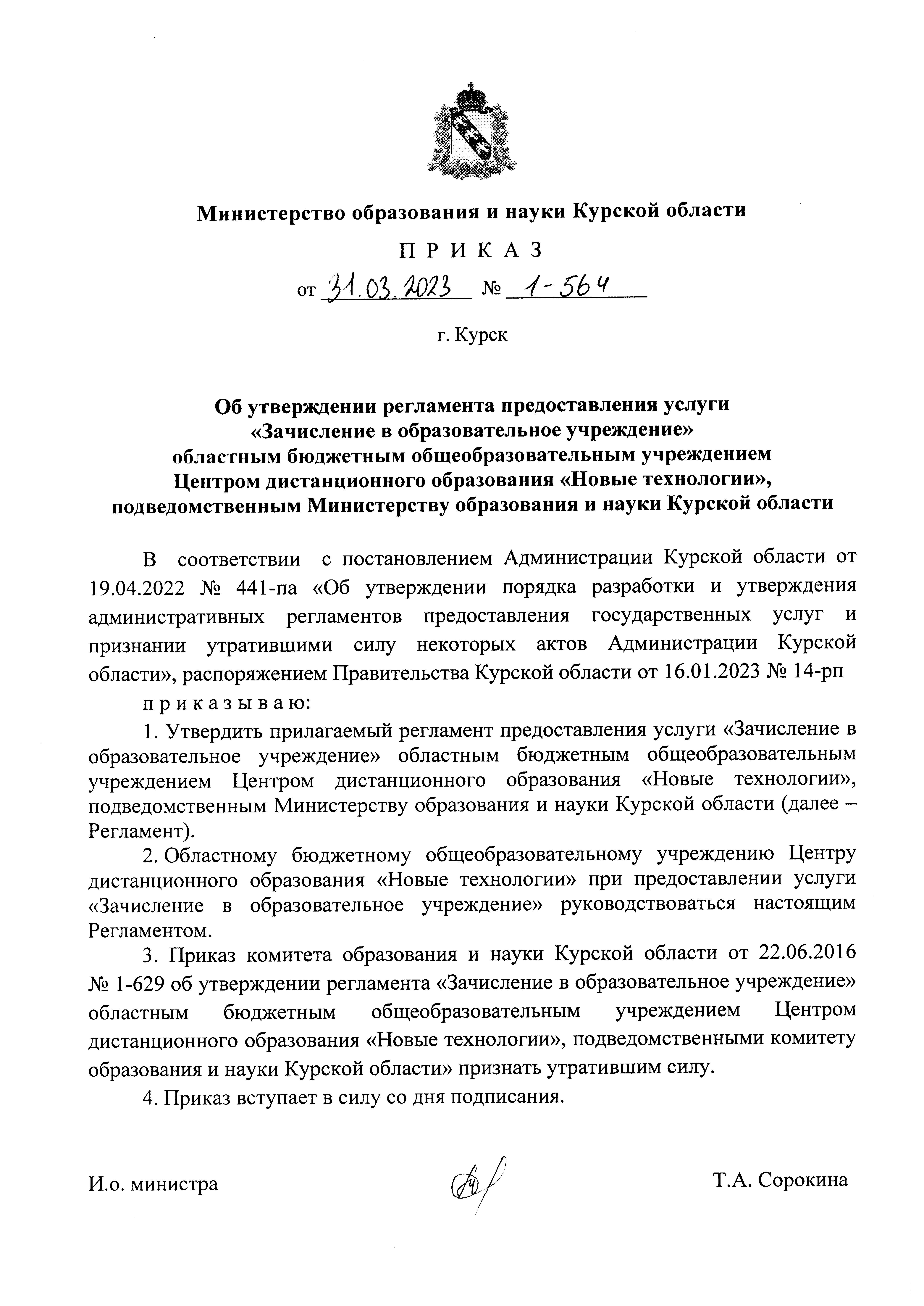 Министерство образования и науки Курской области

П Р И К А З

от 31.03.2023 № 1-564

г. Курск

Об утверждении регламента предоставления услуги «Зачисление в образовательное учреждение» областным бюджетным общеобразовательным учреждением Центром дистанционного образования «Новые технологии», подведомственным Министерству образования и науки Курской области

В соответствии с постановлением Администрации Курской области от 19.04.2022 № 441-па «Об утверждении порядка разработки и утверждения административных регламентов предоставления государственных услуг и признании утратившими силу некоторых актов Администрации Курской области», распоряжением Правительства Курской области от 16.01.2023 № 14-рп

п р и к а з ы в а ю:

1. Утвердить прилагаемый регламент предоставления услуги «Зачисление в образовательное учреждение» областным бюджетным общеобразовательным учреждением Центром дистанционного образования «Новые технологии», подведомственным Министерству образования и науки Курской области (далее – Регламент).

2. Областному бюджетному общеобразовательному учреждению Центру дистанционного образования «Новые технологии» при предоставлении услуги «Зачисление в образовательное учреждение» руководствоваться настоящим Регламентом.

3. Приказ комитета образования и науки Курской области от 22.06.2016 № 1-629 об утверждении регламента «Зачисление в образовательное учреждение» областным бюджетным общеобразовательным учреждением Центром дистанционного образования «Новые технологии», подведомственными комитету образования и науки Курской области» признать утратившим силу.

4. Приказ вступает в силу со дня подписания.

И.о. министра Т.А. Сорокина